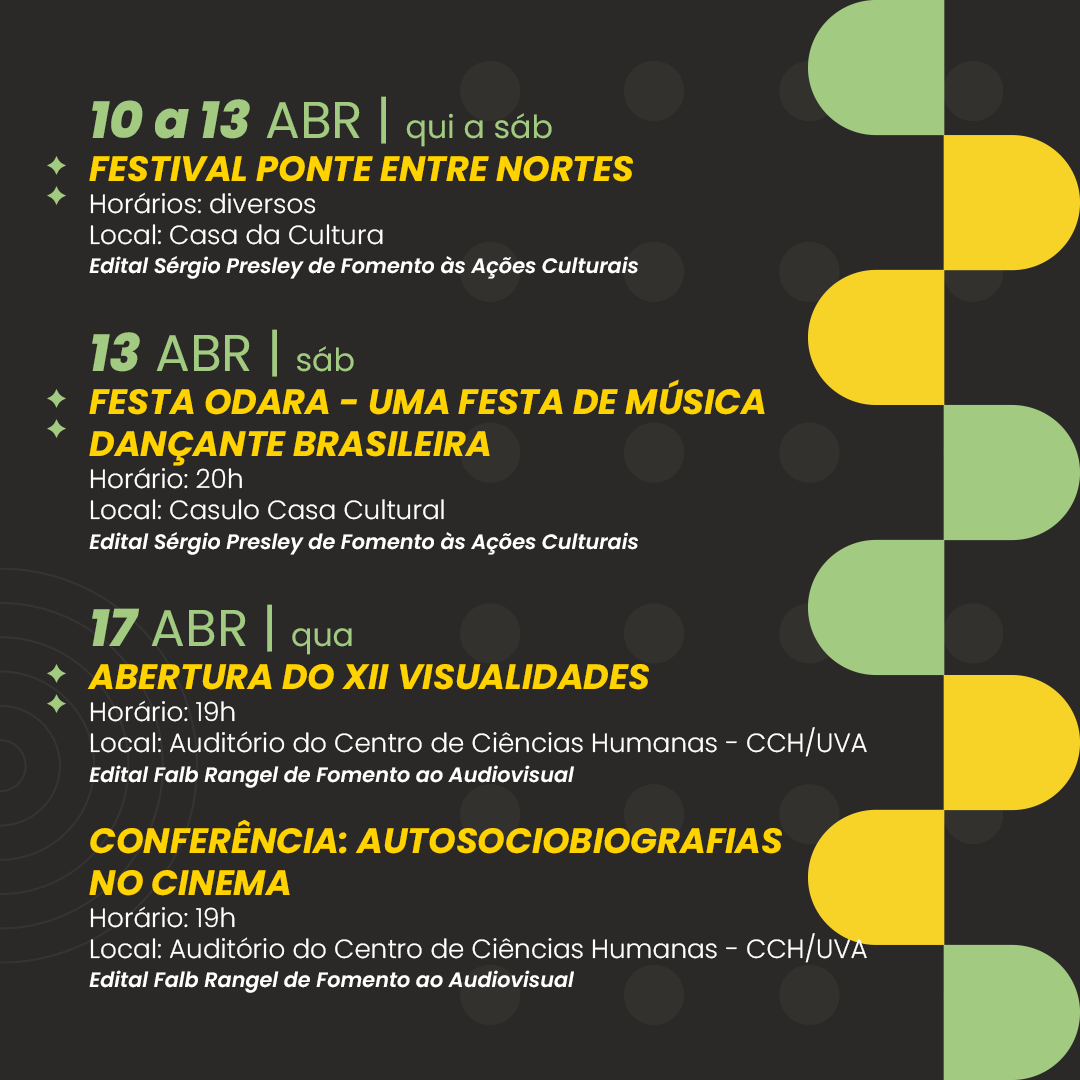 10 a 13 ABR | qui a sáb

FESTIVAL PONTE ENTRE NORTES
Horários: diversos
Local: Casa da Cultura
Edital Sérgio Presley de Fomento às Ações Culturais

13 ABR | sáb

FESTA ODARA - UMA FESTA DE MÚSICA DANÇANTE BRASILEIRA
Horário: 20h
Local: Casulo Casa Cultural
Edital Sérgio Presley de Fomento às Ações Culturais

17 ABR | qua

ABERTURA DO XII VISUALIDADES
Horário: 19h
Local: Auditório do Centro de Ciências Humanas - CCH/UVA
Edital Falb Rangel de Fomento ao Audiovisual

CONFERÊNCIA: AUTOSOCIOBIOGRAFIAS NO CINEMA
Horário: 19h
Local: Auditório do Centro de Ciências Humanas - CCH/UVA
Edital Falb Rangel de Fomento ao Audiovisual